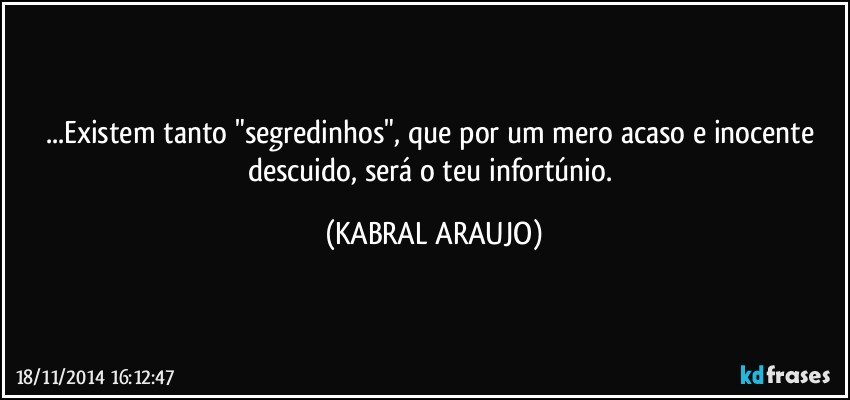 ...Existem tanto "segredinhos", que por um mero acaso e inocente descuido, será o teu infortúnio.

(KABRAL ARAUJO)

18/11/2014 16:12:47

kdfrases